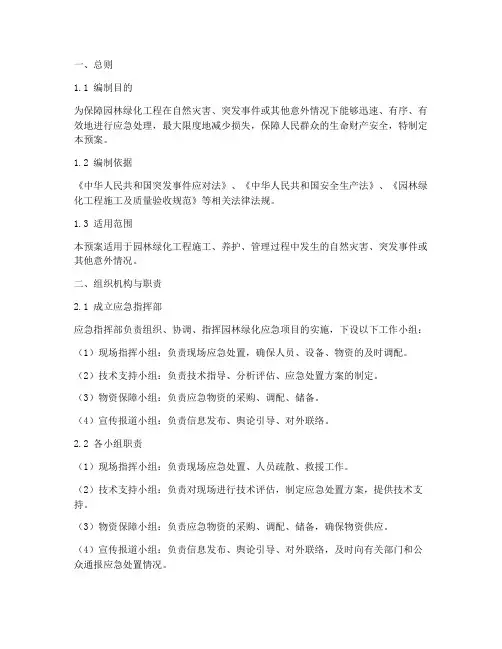 一、总则

1.1 编制目的

为保障园林绿化工程在自然灾害、突发事件或其他意外情况下能够迅速、有序、有效地进行应急处理，最大限度地减少损失，保障人民群众的生命财产安全，特制定本预案。

1.2 编制依据

《中华人民共和国突发事件应对法》、《中华人民共和国安全生产法》、《园林绿化工程施工及质量验收规范》等相关法律法规。

1.3 适用范围

本预案适用于园林绿化工程施工、养护、管理过程中发生的自然灾害、突发事件或其他意外情况。

二、组织机构与职责

2.1 成立应急指挥部

应急指挥部负责组织、协调、指挥园林绿化应急项目的实施，下设以下工作小组：

（1）现场指挥小组：负责现场应急处置，确保人员、设备、物资的及时调配。

（2）技术支持小组：负责技术指导、分析评估、应急处置方案的制定。

（3）物资保障小组：负责应急物资的采购、调配、储备。

（4）宣传报道小组：负责信息发布、舆论引导、对外联络。

2.2 各小组职责

（1）现场指挥小组：负责现场应急处置、人员疏散、救援工作。

（2）技术支持小组：负责对现场进行技术评估，制定应急处置方案，提供技术支持。

（3）物资保障小组：负责应急物资的采购、调配、储备，确保物资供应。

（4）宣传报道小组：负责信息发布、舆论引导、对外联络，及时向有关部门和公众通报应急处置情况。